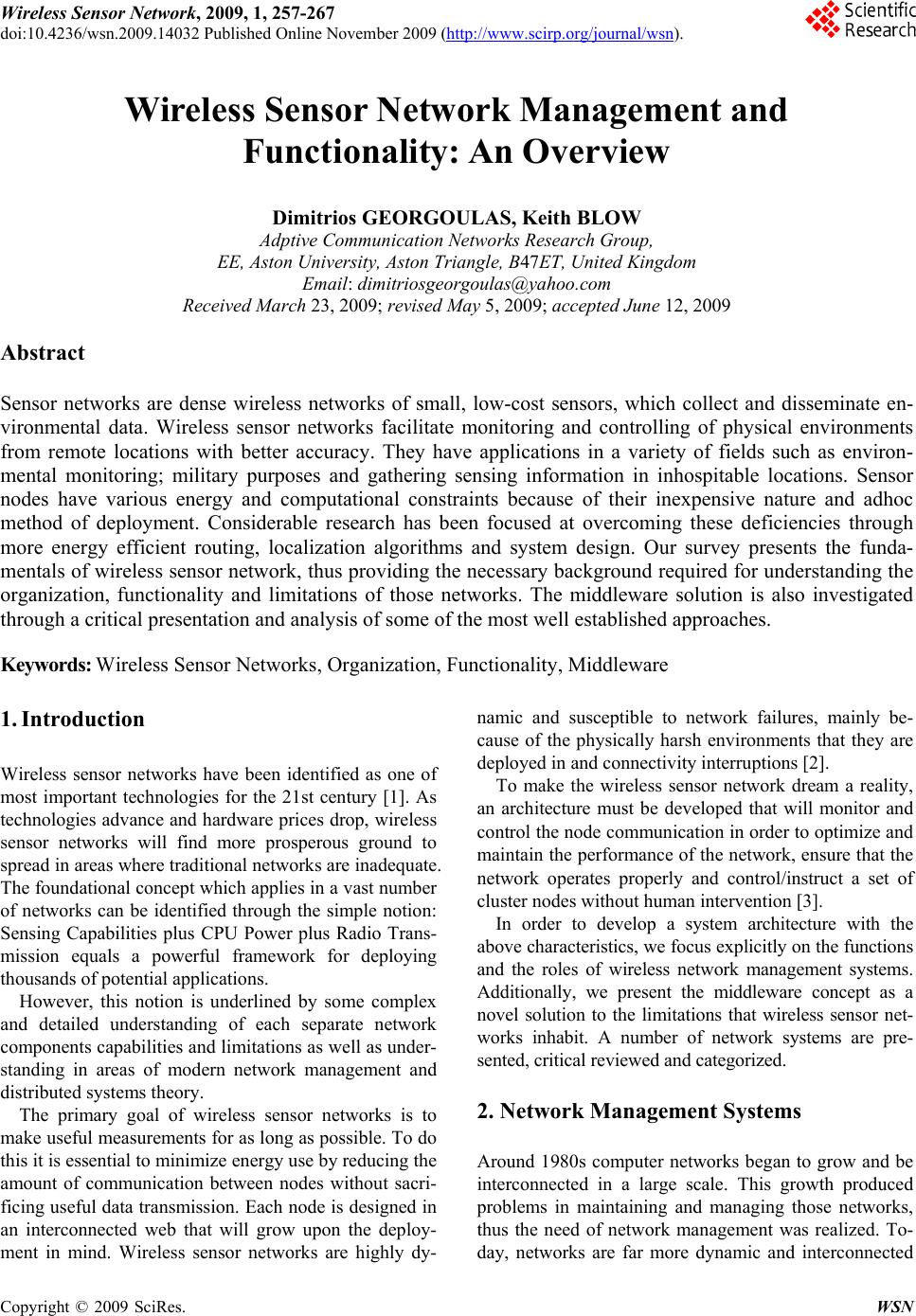 Wireless Sensor Network, 2009, 1, 257-267
doi:10.4236/wsn.2009.14032 Published Online November 2009 (http://www.scirp.org/journal/wsn).

Scientific Research

Wireless Sensor Network Management and Functionality: An Overview

Dimitrios GEORGOULAS, Keith BLOW
Adptive Communication Networks Research Group,
EE, Aston University, Aston Triangle, B47ET, United Kingdom
Email: dimitriosgeorgoulas@yahoo.com
Received March 23, 2009; revised May 5, 2009; accepted June 12, 2009

Abstract

Sensor networks are dense wireless networks of small, low-cost sensors, which collect and disseminate environmental data. Wireless sensor networks facilitate monitoring and controlling of physical environments from remote locations with better accuracy. They have applications in a variety of fields such as environmental monitoring; military purposes and gathering sensing information in inhospitable locations. Sensor nodes have various energy and computational constraints because of their inexpensive nature and adhoc method of deployment. Considerable research has been focused at overcoming these deficiencies through more energy efficient routing, localization algorithms and system design. Our survey presents the fundamentals of wireless sensor network, thus providing the necessary background required for understanding the organization, functionality and limitations of those networks. The middleware solution is also investigated through a critical presentation and analysis of some of the most well established approaches.

Keywords: Wireless Sensor Networks, Organization, Functionality, Middleware

1. Introduction

Wireless sensor networks have been identified as one of most important technologies for the 21st century [1]. As technologies advance and hardware prices drop, wireless sensor networks will find more prosperous ground to spread in areas where traditional networks are inadequate. The foundational concept which applies in a vast number of networks can be identified through the simple notion: Sensing Capabilities plus CPU Power plus Radio Transmission equals a powerful framework for deploying thousands of potential applications.

However, this notion is underlined by some complex and detailed understanding of each separate network components capabilities and limitations as well as understanding in areas of modern network management and distributed systems theory.

The primary goal of wireless sensor networks is to make useful measurements for as long as possible. To do this it is essential to minimize energy use by reducing the amount of communication between nodes without sacrificing useful data transmission. Each node is designed in an interconnected web that will grow upon the deployment in mind. Wireless sensor networks are highly dynamic and susceptible to network failures, mainly because of the physically harsh environments that they are deployed in and connectivity interruptions [2].

To make the wireless sensor network dream a reality, an architecture must be developed that will monitor and control the node communication in order to optimize and maintain the performance of the network, ensure that the network operates properly and control/instruct a set of cluster nodes without human intervention [3].

In order to develop a system architecture with the above characteristics, we focus explicitly on the functions and the roles of wireless network management systems. Additionally, we present the middleware concept as a novel solution to the limitations that wireless sensor networks inhabit. A number of network systems are presented, critical reviewed and categorized.

2. Network Management Systems

Around 1980s computer networks began to grow and be interconnected in a large scale. This growth produced problems in maintaining and managing those networks, thus the need of network management was realized. Today, networks are far more dynamic and interconnected

Copyright © 2009 SciRes. WSN